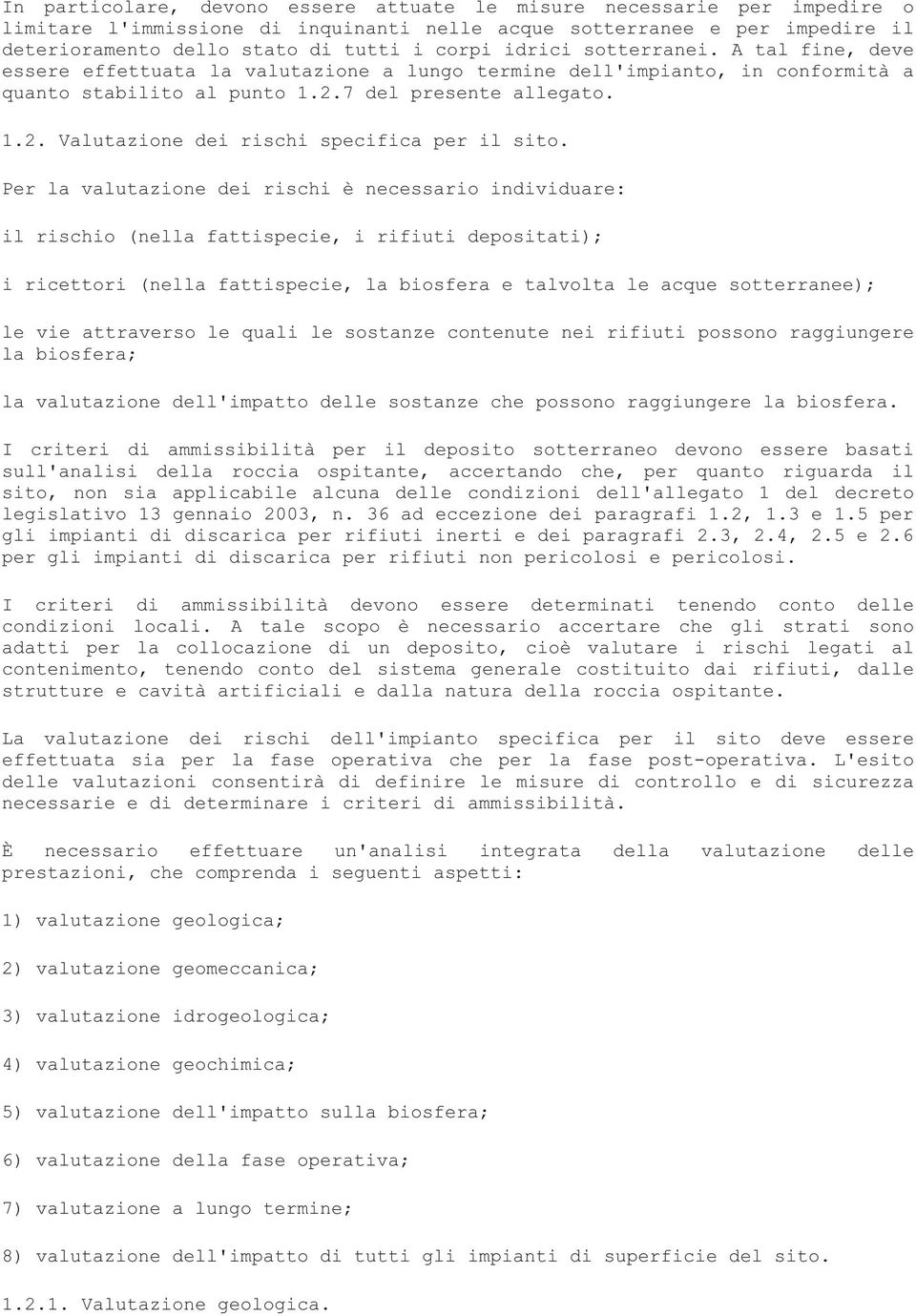 In particolare, devono essere attuate le misure necessarie per impedire o limitare l'immissione di inquinanti nelle acque sotterranee e per impedire il deterioramento dello stato di tutti i corpi idrici sotterranei. A tal fine, deve essere effettuata la valutazione a lungo termine dell'impianto, in conformità a quanto stabilito al punto 1.2.7 del presente allegato.

1.2. Valutazione dei rischi specifica per il sito.

Per la valutazione dei rischi è necessario individuare:

il rischio (nella fattispecie, i rifiuti depositati);

i ricettori (nella fattispecie, la biosfera e talvolta le acque sotterranee);

le vie attraverso le quali le sostanze contenute nei rifiuti possono raggiungere la biosfera;

la valutazione dell'impatto delle sostanze che possono raggiungere la biosfera.

I criteri di ammissibilità per il deposito sotterraneo devono essere basati sull'analisi della roccia ospitante, accertando che, per quanto riguarda il sito, non sia applicabile alcuna delle condizioni dell'allegato 1 del decreto legislativo 13 gennaio 2003, n. 36 ad eccezione dei paragrafi 1.2, 1.3 e 1.5 per gli impianti di discarica per rifiuti inerti e dei paragrafi 2.3, 2.4, 2.5 e 2.6 per gli impianti di discarica per rifiuti non pericolosi e pericolosi.

I criteri di ammissibilità devono essere determinati tenendo conto delle condizioni locali. A tale scopo è necessario accertare che gli strati sono adatti per la collocazione di un deposito, cioè valutare i rischi legati al contenimento, tenendo conto del sistema generale costituito dai rifiuti, dalle strutture e cavità artificiali e dalla natura della roccia ospitante.

La valutazione dei rischi dell'impianto specifica per il sito deve essere effettuata sia per la fase operativa che per la fase post-operativa. L'esito delle valutazioni consentirà di definire le misure di controllo e di sicurezza necessarie e di determinare i criteri di ammissibilità.

È necessario effettuare un'analisi integrata della valutazione delle prestazioni, che comprenda i seguenti aspetti:

1) valutazione geologica;

2) valutazione geomeccanica;

3) valutazione idrogeologica;

4) valutazione geochimica;

5) valutazione dell'impatto sulla biosfera;

6) valutazione della fase operativa;

7) valutazione a lungo termine;

8) valutazione dell'impatto di tutti gli impianti di superficie del sito.

1.2.1. Valutazione geologica.